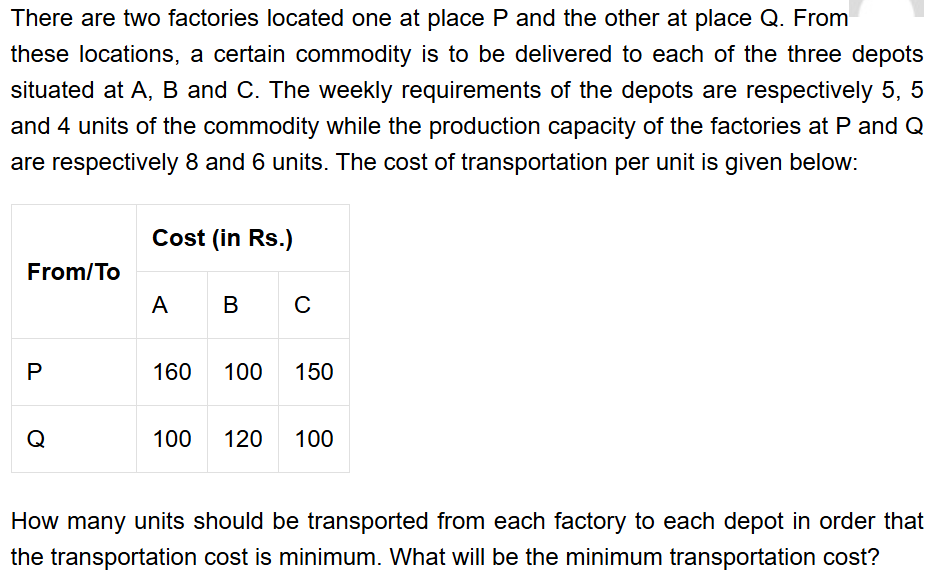 There are two factories located one at place P and the other at place Q. From these locations, a certain commodity is to be delivered to each of the three depots situated at A, B and C. The weekly requirements of the depots are respectively 5, 5 and 4 units of the commodity while the production capacity of the factories at P and Q are respectively 8 and 6 units. The cost of transportation per unit is given below:

| From/To | Cost (in Rs.) | | |
|---|---|---|---|
| | A | B | C |
| P | 160 | 100 | 150 |
| Q | 100 | 120 | 100 |

How many units should be transported from each factory to each depot in order that the transportation cost is minimum. What will be the minimum transportation cost?